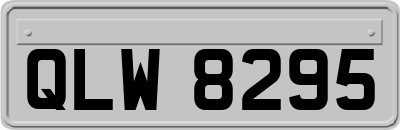 QLW 8295